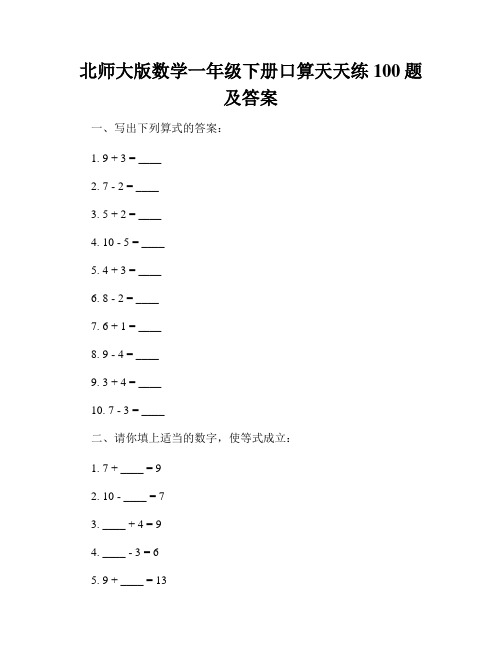 北师大版数学一年级下册口算天天练 100 题及答案

一、写出下列算式的答案：

1. 9 + 3 = ____

2. 7 - 2 = ____

3. 5 + 2 = ____

4. 10 - 5 = ____

5. 4 + 3 = ____

6. 8 - 2 = ____

7. 6 + 1 = ____

8. 9 - 4 = ____

9. 3 + 4 = ____

10. 7 - 3 = ____

二、请你填上适当的数字，使等式成立：

1. 7 + ____ = 9

2. 10 - ____ = 7

3. ____ + 4 = 9

4. ____ - 3 = 6

5. 9 + ____ = 13